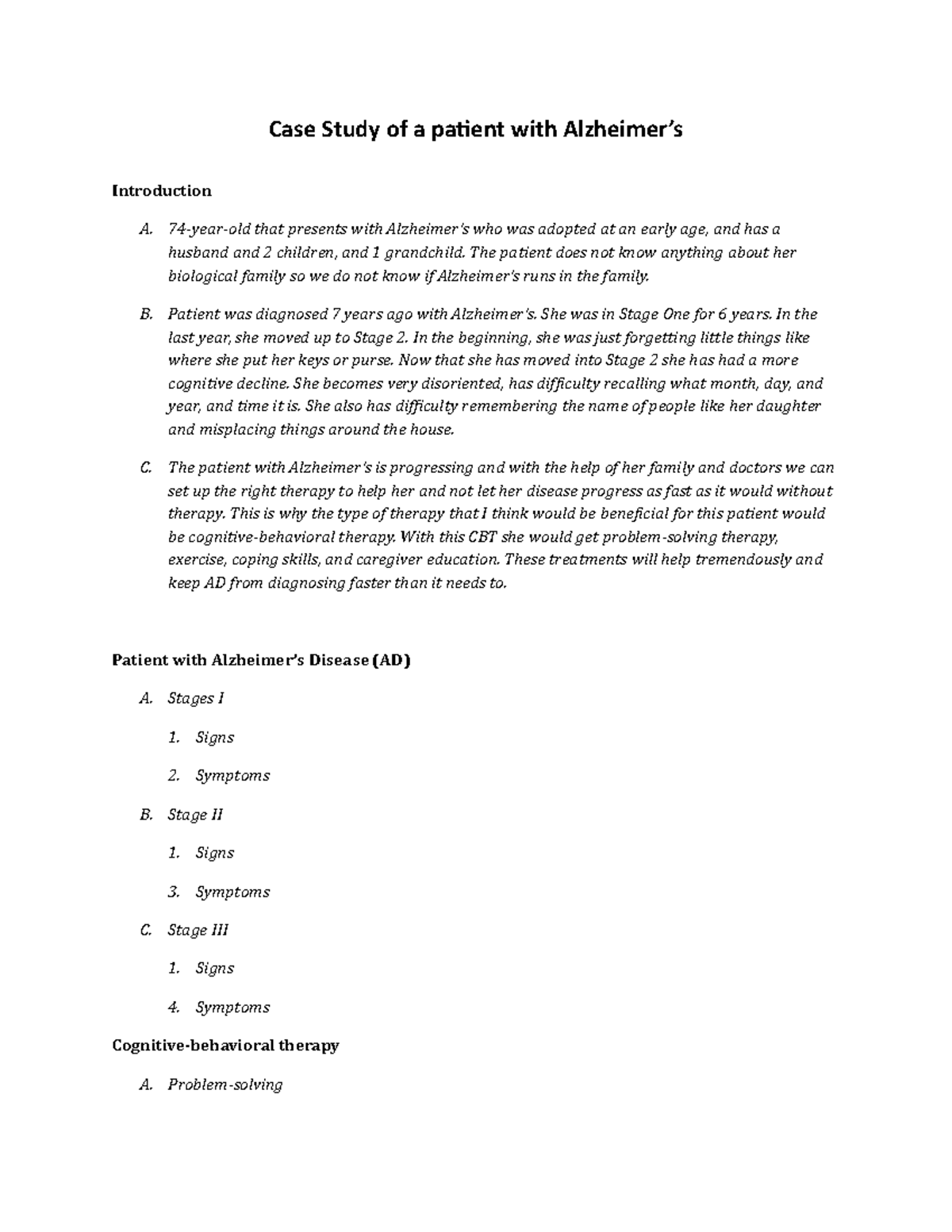 Case Study of a patient with Alzheimer's

Introduction

A. 74-year-old that presents with Alzheimer's who was adopted at an early age, and has a husband and 2 children, and 1 grandchild. The patient does not know anything about her biological family so we do not know if Alzheimer's runs in the family.

B. Patient was diagnosed 7 years ago with Alzheimer's. She was in Stage One for 6 years. In the last year, she moved up to Stage 2. In the beginning, she was just forgetting little things like where she put her keys or purse. Now that she has moved into Stage 2 she has had a more cognitive decline. She becomes very disoriented, has difficulty recalling what month, day, and year, and time it is. She also has difficulty remembering the name of people like her daughter and misplacing things around the house.

C. The patient with Alzheimer's is progressing and with the help of her family and doctors we can set up the right therapy to help her and not let her disease progress as fast as it would without therapy. This is why the type of therapy that I think would be beneficial for this patient would be cognitive-behavioral therapy. With this CBT she would get problem-solving therapy, exercise, coping skills, and caregiver education. These treatments will help tremendously and keep AD from diagnosing faster than it needs to.

Patient with Alzheimer's Disease (AD)

A. Stages I

1. Signs

2. Symptoms

B. Stage II

1. Signs

3. Symptoms

C. Stage III

1. Signs

4. Symptoms

Cognitive-behavioral therapy

A. Problem-solving